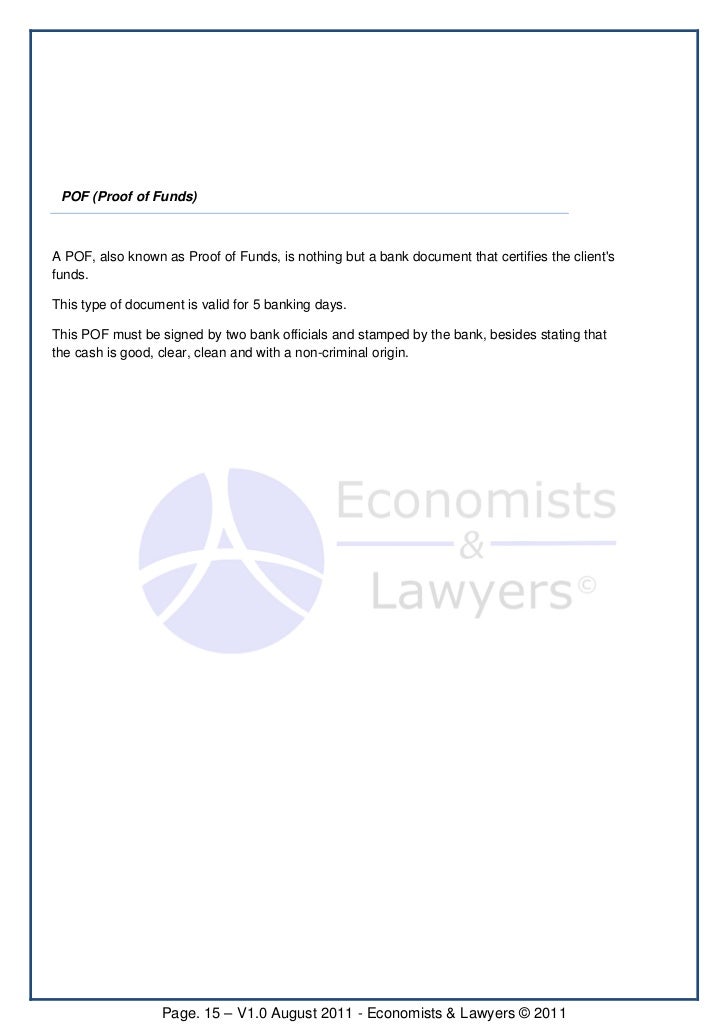 POF (Proof of Funds)

A POF, also known as Proof of Funds, is nothing but a bank document that certifies the client's funds.

This type of document is valid for 5 banking days.

This POF must be signed by two bank officials and stamped by the bank, besides stating that the cash is good, clear, clean and with a non-criminal origin.

Page. 15 – V1.0 August 2011 - Economists & Lawyers © 2011

Economists
&
Lawyers ©